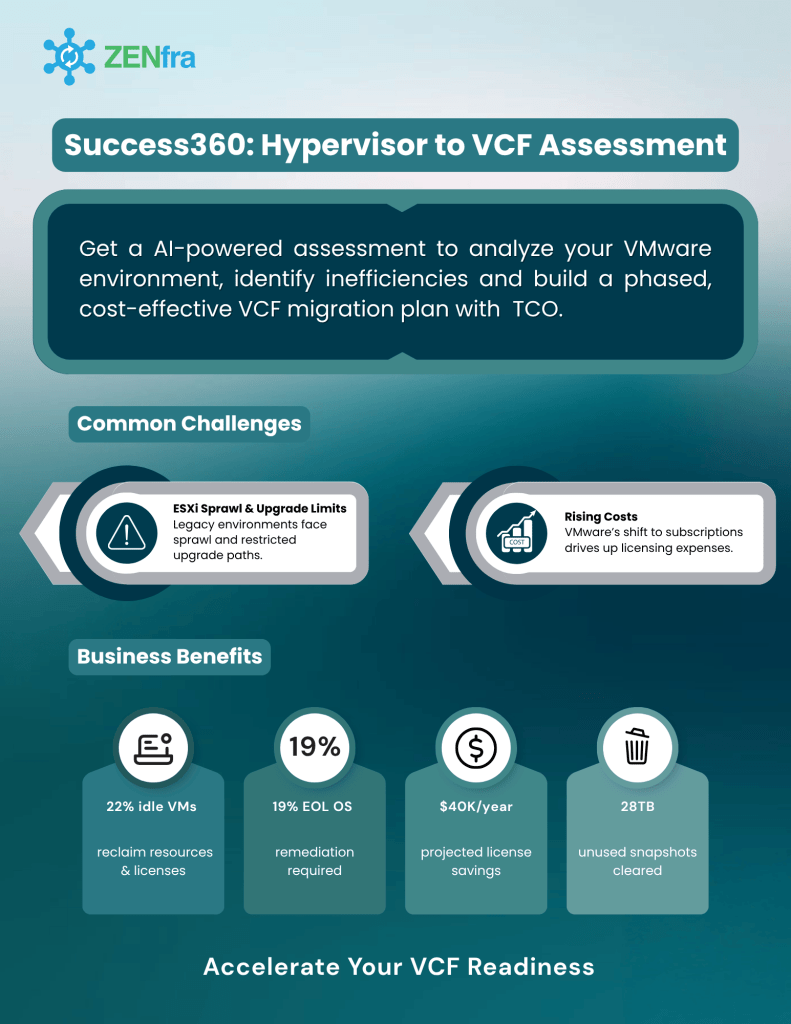 ZENfra

Success360: Hypervisor to VCF Assessment

Get a AI-powered assessment to analyze your VMware environment, identify inefficiencies and build a phased, cost-effective VCF migration plan with TCO.

Common Challenges

ESXi Sprawl & Upgrade Limits
Legacy environments face sprawl and restricted upgrade paths.

COST

Rising Costs
VMware's shift to subscriptions drives up licensing expenses.

Business Benefits

22% idle VMs

reclaim resources & licenses

19%

19% EOL OS

remediation required

$40K/year

projected license savings

28TB

unused snapshots cleared

Accelerate Your VCF Readiness